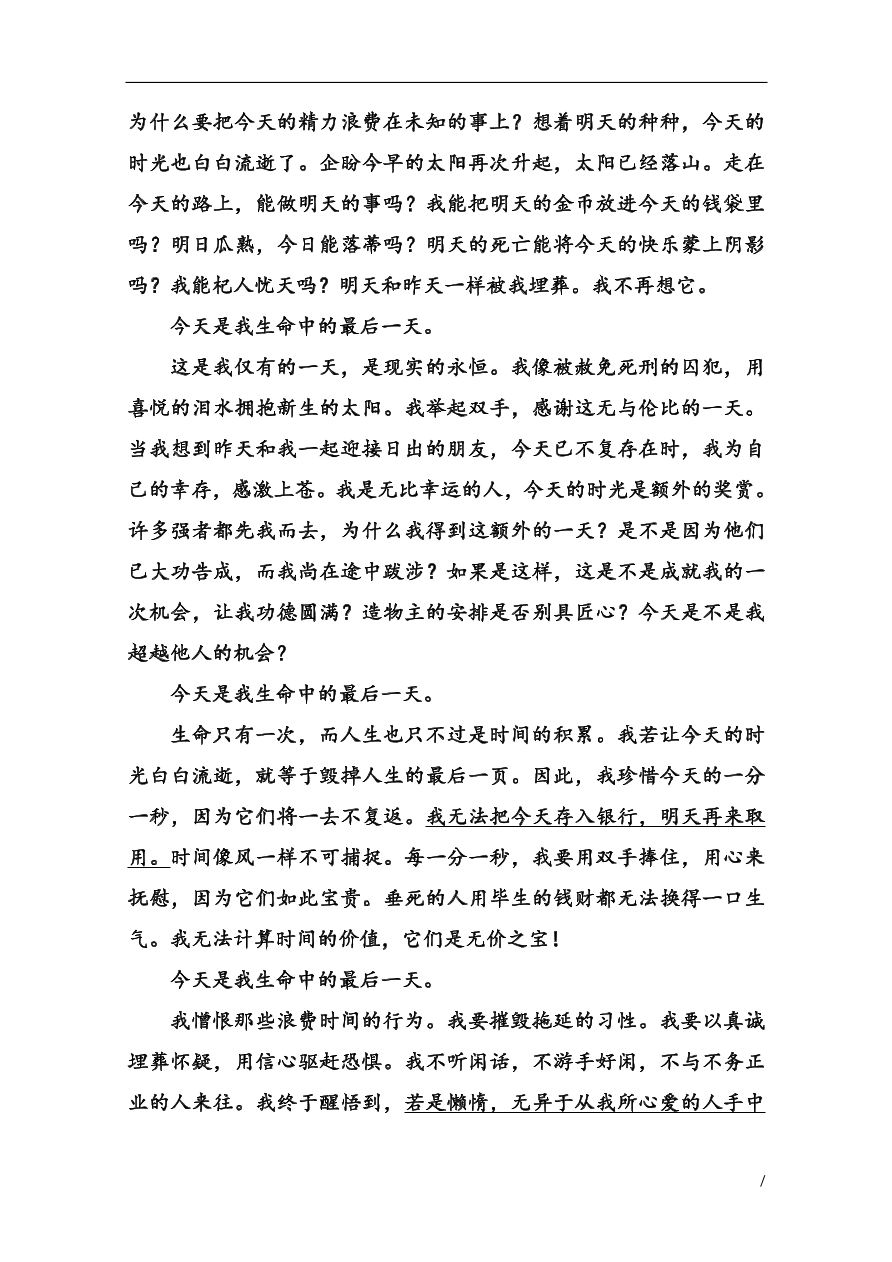 为什么要把今天的精力浪费在未知的事上？想着明天的种种，今天的时光也白白流逝了。企盼今早的太阳再次升起，太阳已经落山。走在今天的路上，能做明天的事吗？我能把明天的金币放进今天的钱袋里吗？明日瓜熟，今日能落蒂吗？明天的死亡能将今天的快乐蒙上阴影吗？我能杞人忧天吗？明天和昨天一样被我埋葬。我不再想它。

今天是我生命中的最后一天。

这是我仅有的一天，是现实的永恒。我像被赦免死刑的囚犯，用喜悦的泪水拥抱新生的太阳。我举起双手，感谢这无与伦比的一天。当我想到昨天和我一起迎接日出的朋友，今天已不复存在时，我为自己的幸存，感激上苍。我是无比幸运的人，今天的时光是额外的奖赏。许多强者都先我而去，为什么我得到这额外的一天？是不是因为他们已大功告成，而我尚在途中跋涉？如果是这样，这是不是成就我的一次机会，让我功德圆满？造物主的安排是否别具匠心？今天是不是我超越他人的机会？

今天是我生命中的最后一天。

生命只有一次，而人生也只不过是时间的积累。我若让今天的时光白白流逝，就等于毁掉人生的最后一页。因此，我珍惜今天的一分一秒，因为它们将一去不复返。我无法把今天存入银行，明天再来取用。时间像风一样不可捕捉。每一分一秒，我要用双手捧住，用心来抚慰，因为它们如此宝贵。垂死的人用毕生的钱财都无法换得一口生气。我无法计算时间的价值，它们是无价之宝！

今天是我生命中的最后一天。

我憎恨那些浪费时间的行为。我要摧毁拖延的习性。我要以真诚埋葬怀疑，用信心驱赶恐惧。我不听闲话，不游手好闲，不与不务正业的人来往。我终于醒悟到，若是懒惰，无异于从我所心爱的人手中

/